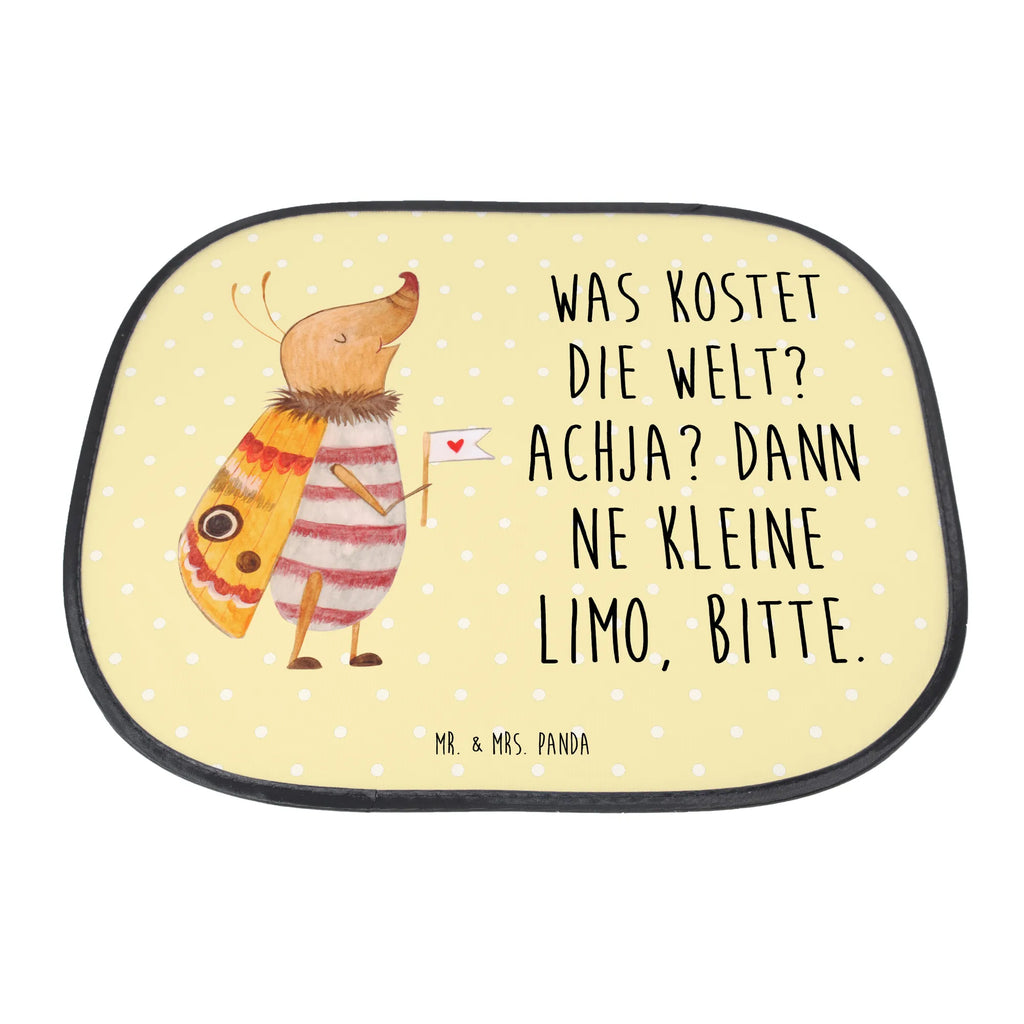 WAS KOSTET DIE WELT? ACHJA? DANN NE KLEINE LIMO, BITTE.

MR. & MRS. PANDA